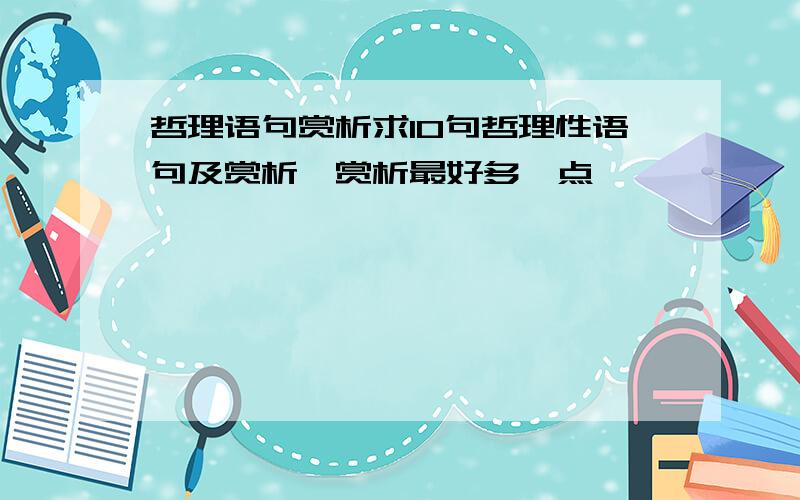 哲理语句赏析求10句哲理性语句及赏析,赏析最好多一点